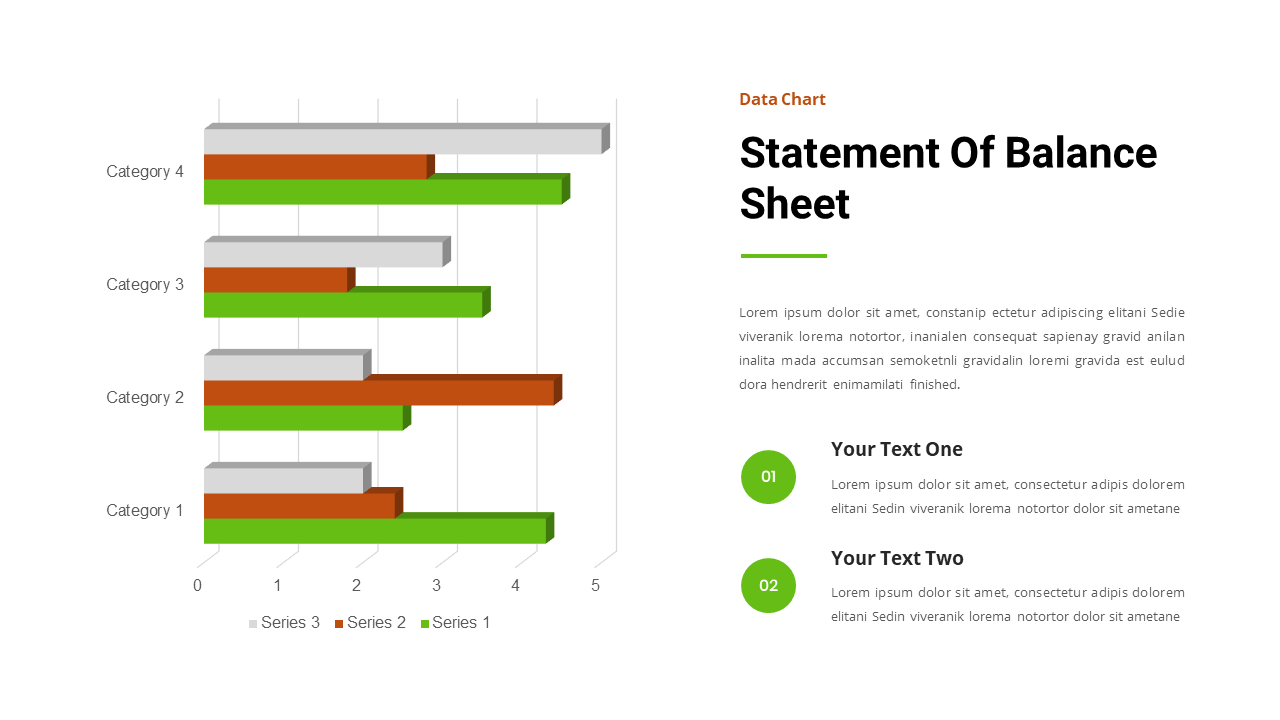 Category 4

Category 3

Category 2

Category 1

0 1 2 3 4 5

Series 3 Series 2 Series 1

Data Chart

Statement Of Balance Sheet

Lorem ipsum dolor sit amet, constanip ectetur adipiscing elitani Sedie viveranik lorema notortor, inanialen consequat sapienay gravid anilan inalita mada accumsan semoketnli gravidalin loremi gravida est eulud dora hendrerit enimamilati finished.

01

Your Text One

Lorem ipsum dolor sit amet, consectetur adipis dolorem elitani Sedin viveranik lorema notortor dolor sit ametane

02

Your Text Two

Lorem ipsum dolor sit amet, consectetur adipis dolorem elitani Sedin viveranik lorema notortor dolor sit ametane